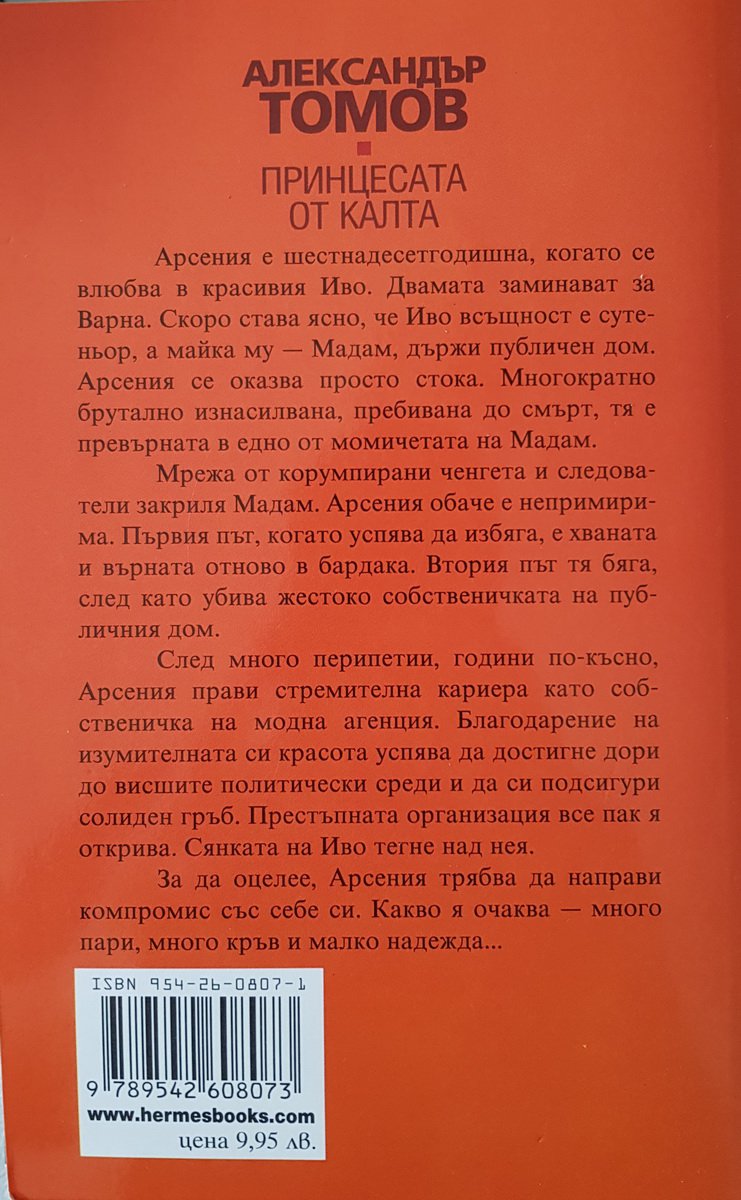 АЛЕКСАНДЪР
ТОМОВ

ПРИНЦЕСАТА
ОТ КАЛТА

Арсения е шестнадесетгодишна, когато се влюбва в красивия Иво. Двамата заминават за Варна. Скоро става ясно, че Иво всъщност е сутеньор, а майка му — Мадам, държи публичен дом. Арсения се оказва просто стока. Многократно брутално изнасилвана, пребивана до смърт, тя е превърната в едно от момичетата на Мадам.

Мрежа от корумпирани ченгета и следователи закриля Мадам. Арсения обаче е непримирима. Първия път, когато успява да избяга, е хваната и върната отново в бардака. Втория път тя бяга, след като убива жестоко собственичката на публичния дом.

След много перипетии, години по-късно, Арсения прави стремителна кариера като собственичка на модна агенция. Благодарение на изумителната си красота успява да достигне дори до висшите политически среди и да си подсигури солиден гръб. Престъпната организация все пак я открива. Сянката на Иво тегне над нея.

За да оцелее, Арсения трябва да направи компромис със себе си. Какво я очаква — много пари, много кръв и малко надежда...

ISBN 954-26-0807-1

9 789542 608073

www.hermesbooks.com
цена 9,95 лв.